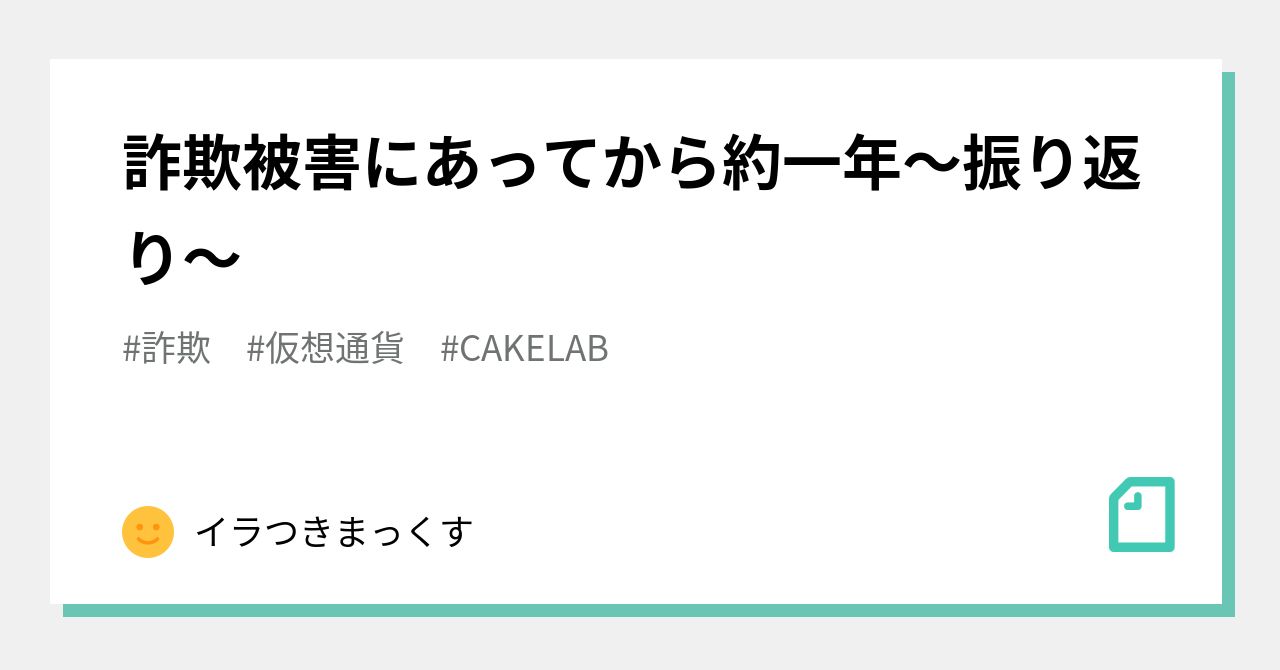 詐欺被害にあってから約一年〜振り返り〜

#詐欺　#仮想通貨　#CAKELAB

イラつきまっくす